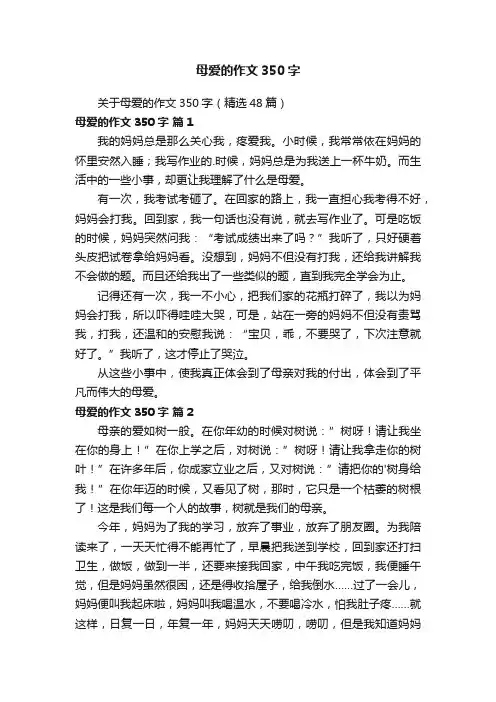 母爱的作文350字

关于母爱的作文350字（精选48篇）

母爱的作文350字 篇1

我的妈妈总是那么关心我，疼爱我。小时候，我常常依在妈妈的怀里安然入睡；我写作业的.时候，妈妈总是为我送上一杯牛奶。而生活中的一些小事，却更让我理解了什么是母爱。

有一次，我考试考砸了。在回家的路上，我一直担心我考得不好，妈妈会打我。回到家，我一句话也没有说，就去写作业了。可是吃饭的时候，妈妈突然问我：“考试成绩出来了吗？”我听了，只好硬着头皮把试卷拿给妈妈看。没想到，妈妈不但没有打我，还给我讲解我不会做的题。而且还给我出了一些类似的题，直到我完全学会为止。

记得还有一次，我一不小心，把我们家的花瓶打碎了，我以为妈妈会打我，所以吓得哇哇大哭，可是，站在一旁的妈妈不但没有责骂我，打我，还温和的安慰我说：“宝贝，乖，不要哭了，下次注意就好了。”我听了，这才停止了哭泣。

从这些小事中，使我真正体会到了母亲对我的付出，体会到了平凡而伟大的母爱。

母爱的作文350字 篇2

母亲的爱如树一般。在你年幼的时候对树说：”树呀！请让我坐在你的身上！”在你上学之后，对树说：”树呀！请让我拿走你的树叶！”在许多年后，你成家立业之后，又对树说：”请把你的'树身给我！”在你年迈的时候，又看见了树，那时，它只是一个枯萎的树根了！这是我们每一个人的故事，树就是我们的母亲。

今年，妈妈为了我的学习，放弃了事业，放弃了朋友圈。为我陪读来了，一天天忙得不能再忙了，早晨把我送到学校，回到家还打扫卫生，做饭，做到一半，还要来接我回家，中午我吃完饭，我便睡午觉，但是妈妈虽然很困，还是得收拾屋子，给我倒水……过了一会儿，妈妈便叫我起床啦，妈妈叫我喝温水，不要喝冷水，怕我肚子疼……就这样，日复一日，年复一年，妈妈天天唠叨，唠叨，但是我知道妈妈